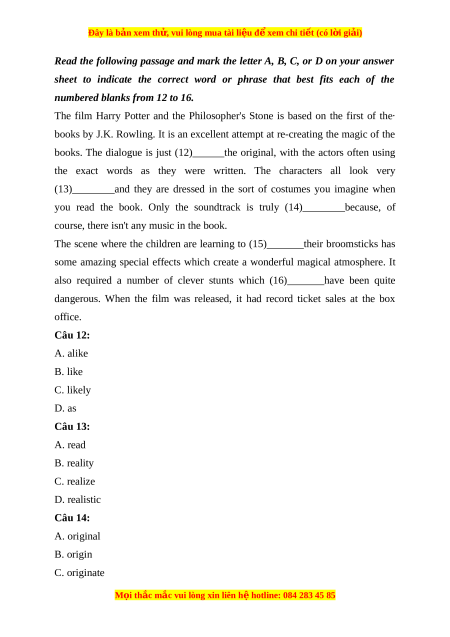 Đây là bản xem thử, vui lòng mua tài liệu để xem chi tiết (có lời giải)

Read the following passage and mark the letter A, B, C, or D on your answer sheet to indicate the correct word or phrase that best fits each of the numbered blanks from 12 to 16.

The film Harry Potter and the Philosopher's Stone is based on the first of the books by J.K. Rowling. It is an excellent attempt at re-creating the magic of the books. The dialogue is just (12)______the original, with the actors often using the exact words as they were written. The characters all look very (13)________and they are dressed in the sort of costumes you imagine when you read the book. Only the soundtrack is truly (14)________because, of course, there isn't any music in the book.

The scene where the children are learning to (15)_______their broomsticks has some amazing special effects which create a wonderful magical atmosphere. It also required a number of clever stunts which (16)_______have been quite dangerous. When the film was released, it had record ticket sales at the box office.

Câu 12:
A. alike
B. like
C. likely
D. as

Câu 13:
A. read
B. reality
C. realize
D. realistic

Câu 14:
A. original
B. origin
C. originate

Mọi thắc mắc vui lòng xin liên hệ hotline: 084 283 45 85